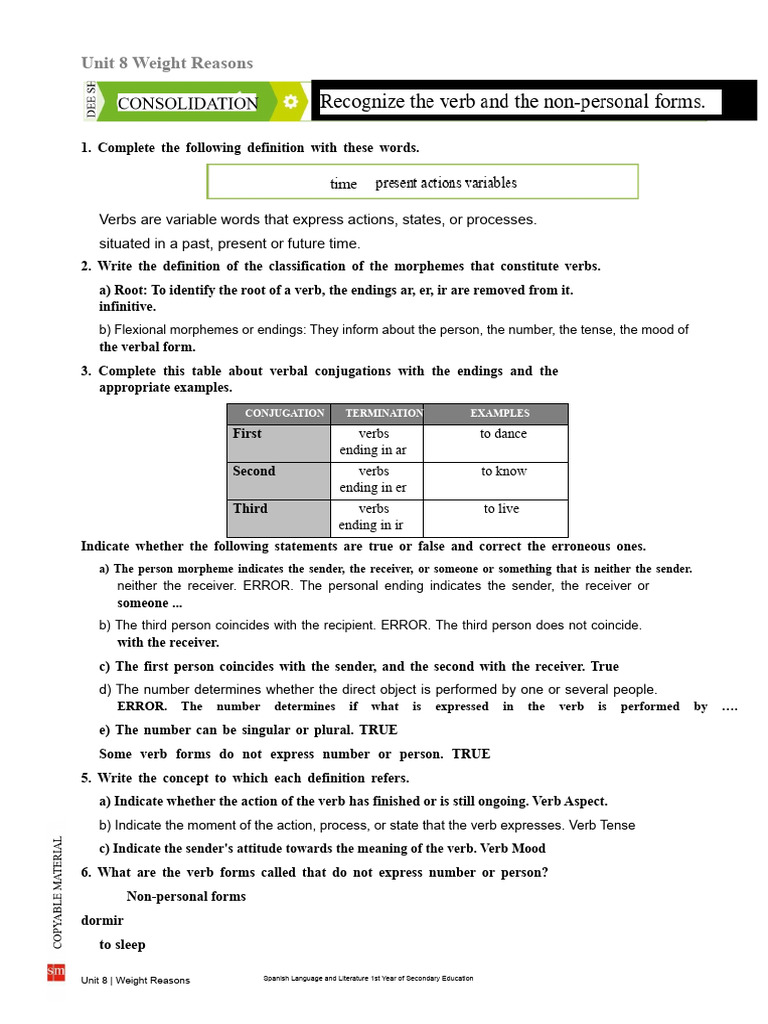 Unit 8 Weight Reasons

DEE SH

CONSOLIDATION

Recognize the verb and the non-personal forms.

1. Complete the following definition with these words.

time present actions variables

Verbs are variable words that express actions, states, or processes.

situated in a past, present or future time.

2. Write the definition of the classification of the morphemes that constitute verbs.

a) Root: To identify the root of a verb, the endings ar, er, ir are removed from it. infinitive.

b) Flexional morphemes or endings: They inform about the person, the number, the tense, the mood of the verbal form.

3. Complete this table about verbal conjugations with the endings and the appropriate examples.

| CONJUGATION | TERMINATION | EXAMPLES |
|---|---|---|
| First | verbs ending in ar | to dance |
| Second | verbs ending in er | to know |
| Third | verbs ending in ir | to live |

Indicate whether the following statements are true or false and correct the erroneous ones.

a) The person morpheme indicates the sender, the receiver, or someone or something that is neither the sender. neither the receiver. ERROR. The personal ending indicates the sender, the receiver or someone ...

b) The third person coincides with the recipient. ERROR. The third person does not coincide. with the receiver.

c) The first person coincides with the sender, and the second with the receiver. True

d) The number determines whether the direct object is performed by one or several people. ERROR. The number determines if what is expressed in the verb is performed by ….

e) The number can be singular or plural. TRUE

Some verb forms do not express number or person. TRUE

5. Write the concept to which each definition refers.

a) Indicate whether the action of the verb has finished or is still ongoing. Verb Aspect.

b) Indicate the moment of the action, process, or state that the verb expresses. Verb Tense

c) Indicate the sender's attitude towards the meaning of the verb. Verb Mood

6. What are the verb forms called that do not express number or person?

Non-personal forms

dormir

to sleep

COPYABLE MATERIAL

sm

Unit 8 | Weight Reasons

Spanish Language and Literature 1st Year of Secondary Education